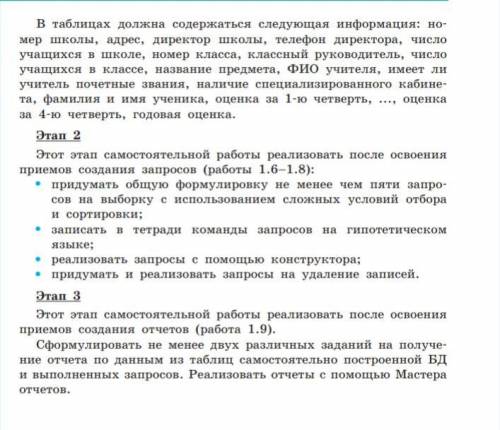 В таблицах должна содержаться следующая информация: номер школы, адрес, директор школы, телефон директора, число учащихся в школе, номер класса, классный руководитель, число учащихся в классе, название предмета, ФИО учителя, имеет ли учитель почетные звания, наличие специализированного кабинета, фамилия и имя ученика, оценка за 1-ю четверть, ..., оценка за 4-ю четверть, годовая оценка.

Этап 2

Этот этап самостоятельной работы реализовать после освоения приемов создания запросов (работы 1.6–1.8):

• придумать общую формулировку не менее чем пяти запросов на выборку с использованием сложных условий отбора и сортировки;
• записать в тетради команды запросов на гипотетическом языке;
• реализовать запросы с помощью конструктора;
• придумать и реализовать запросы на удаление записей.

Этап 3

Этот этап самостоятельной работы реализовать после освоения приемов создания отчетов (работа 1.9).

Сформулировать не менее двух различных заданий на получение отчета по данным из таблиц самостоятельно построенной БД и выполненных запросов. Реализовать отчеты с помощью Мастера отчетов.